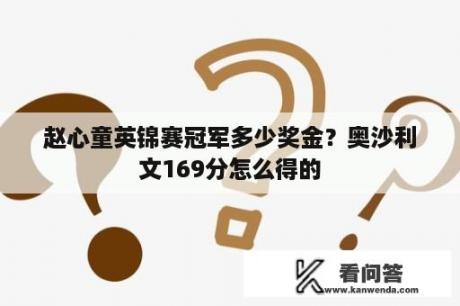 赵心童英锦赛冠军多少奖金？奥沙利文169分怎么得的

看问答
www.kanwenda.com